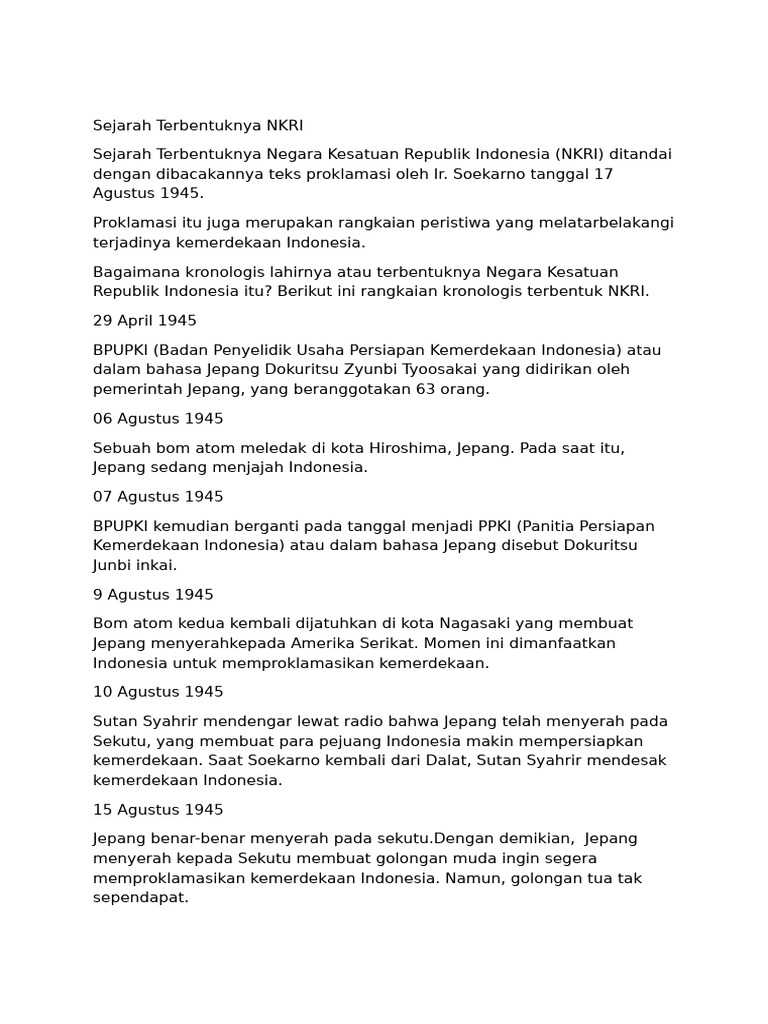 Sejarah Terbentuknya NKRI

Sejarah Terbentuknya Negara Kesatuan Republik Indonesia (NKRI) ditandai dengan dibacakannya teks proklamasi oleh Ir. Soekarno tanggal 17 Agustus 1945.

Proklamasi itu juga merupakan rangkaian peristiwa yang melatarbelakangi terjadinya kemerdekaan Indonesia.

Bagaimana kronologis lahirnya atau terbentuknya Negara Kesatuan Republik Indonesia itu? Berikut ini rangkaian kronologis terbentuk NKRI.

29 April 1945

BPUPKI (Badan Penyelidik Usaha Persiapan Kemerdekaan Indonesia) atau dalam bahasa Jepang Dokuritsu Zyunbi Tyoosakai yang didirikan oleh pemerintah Jepang, yang beranggotakan 63 orang.

06 Agustus 1945

Sebuah bom atom meledak di kota Hiroshima, Jepang. Pada saat itu, Jepang sedang menjajah Indonesia.

07 Agustus 1945

BPUPKI kemudian berganti pada tanggal menjadi PPKI (Panitia Persiapan Kemerdekaan Indonesia) atau dalam bahasa Jepang disebut Dokuritsu Junbi inkai.

9 Agustus 1945

Bom atom kedua kembali dijatuhkan di kota Nagasaki yang membuat Jepang menyerahkepada Amerika Serikat. Momen ini dimanfaatkan Indonesia untuk memproklamasikan kemerdekaan.

10 Agustus 1945

Sutan Syahrir mendengar lewat radio bahwa Jepang telah menyerah pada Sekutu, yang membuat para pejuang Indonesia makin mempersiapkan kemerdekaan. Saat Soekarno kembali dari Dalat, Sutan Syahrir mendesak kemerdekaan Indonesia.

15 Agustus 1945

Jepang benar-benar menyerah pada sekutu.Dengan demikian, Jepang menyerah kepada Sekutu membuat golongan muda ingin segera memproklamasikan kemerdekaan Indonesia. Namun, golongan tua tak sependapat.